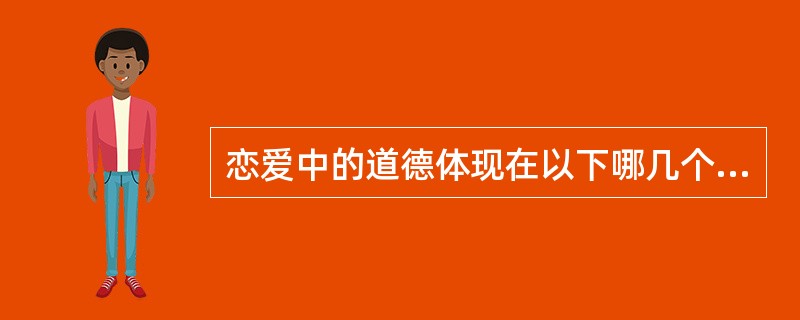 恋爱中的道德体现在以下哪几个...